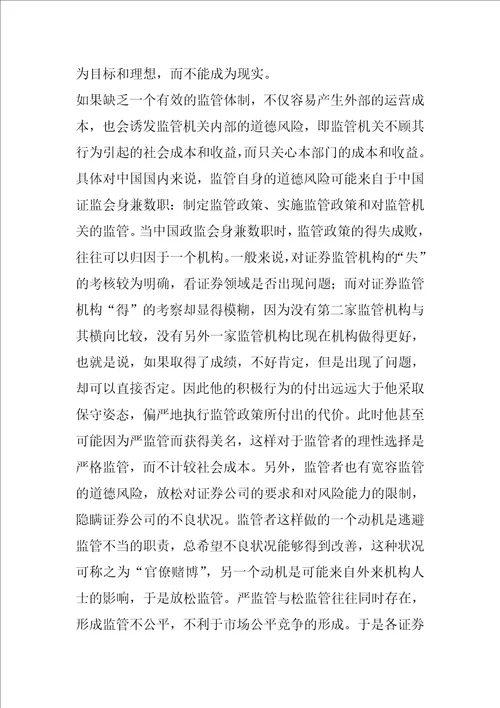 为目标和理想，而不能成为现实。

如果缺乏一个有效的监管体制，不仅容易产生外部的运营成本，也会诱发监管机关内部的道德风险，即监管机关不顾其行为引起的社会成本和收益，而只关心本部门的成本和收益。具体对中国国内来说，监管自身的道德风险可能来自于中国证监会身兼数职：制定监管政策、实施监管政策和对监管机关的监管。当中国政监会身兼数职时，监管政策的得失成败，往往可以归因于一个机构。一般来说，对证券监管机构的“失”的考核较为明确，看证券领域是否出现问题；而对证券监管机构“得”的考察却显得模糊，因为没有第二家监管机构与其横向比较，没有另外一家监管机构比现在机构做得更好，也就是说，如果取得了成绩，不好肯定，但是出现了问题，却可以直接否定。因此他的积极行为的付出远远大于他采取保守姿态，偏严地执行监管政策所付出的代价。此时他甚至可能因为严监管而获得美名，这样对于监管者的理性选择是严格监管，而不计较社会成本。另外，监管者也有宽容监管的道德风险，放松对证券公司的要求和对风险能力的限制，隐瞒证券公司的不良状况。监管者这样做的一个动机是逃避监管不当的职责，总希望不良状况能够得到改善，这种状况可称之为“官僚赌博”，另一个动机是可能来自外来机构人士的影响，于是放松监管。严监管与松监管往往同时存在，形成监管不公平，不利于市场公平竞争的形成。于是各证券